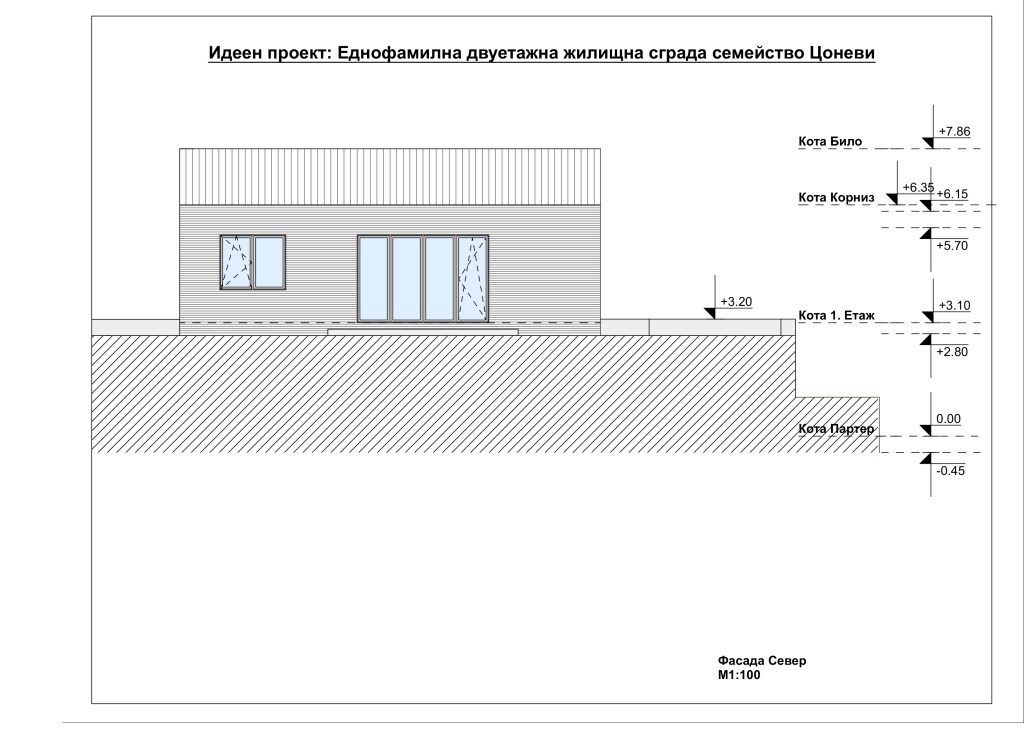 Идеен проект: Еднофамилна двуетажна жилищна сграда семейство Цоневи

Кота Било
+7.86

Кота Корниз
+6.35
+6.15
+5.70

+3.20

Кота 1. Етаж
+3.10
+2.80

Кота Партер
0.00
-0.45

Фасада Север
М1:100